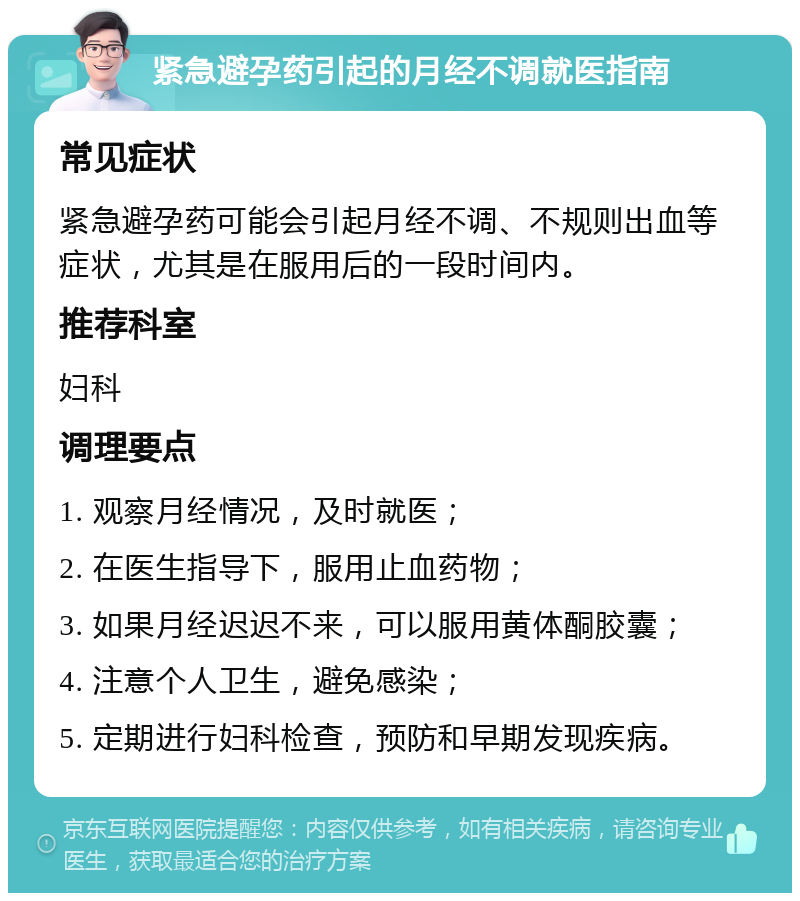 紧急避孕药引起的月经不调就医指南

常见症状

紧急避孕药可能会引起月经不调、不规则出血等症状，尤其是在服用后的一段时间内。

推荐科室

妇科

调理要点

1. 观察月经情况，及时就医；

2. 在医生指导下，服用止血药物；

3. 如果月经迟迟不来，可以服用黄体酮胶囊；

4. 注意个人卫生，避免感染；

5. 定期进行妇科检查，预防和早期发现疾病。

京东互联网医院提醒您：内容仅供参考，如有相关疾病，请咨询专业医生，获取最适合您的治疗方案